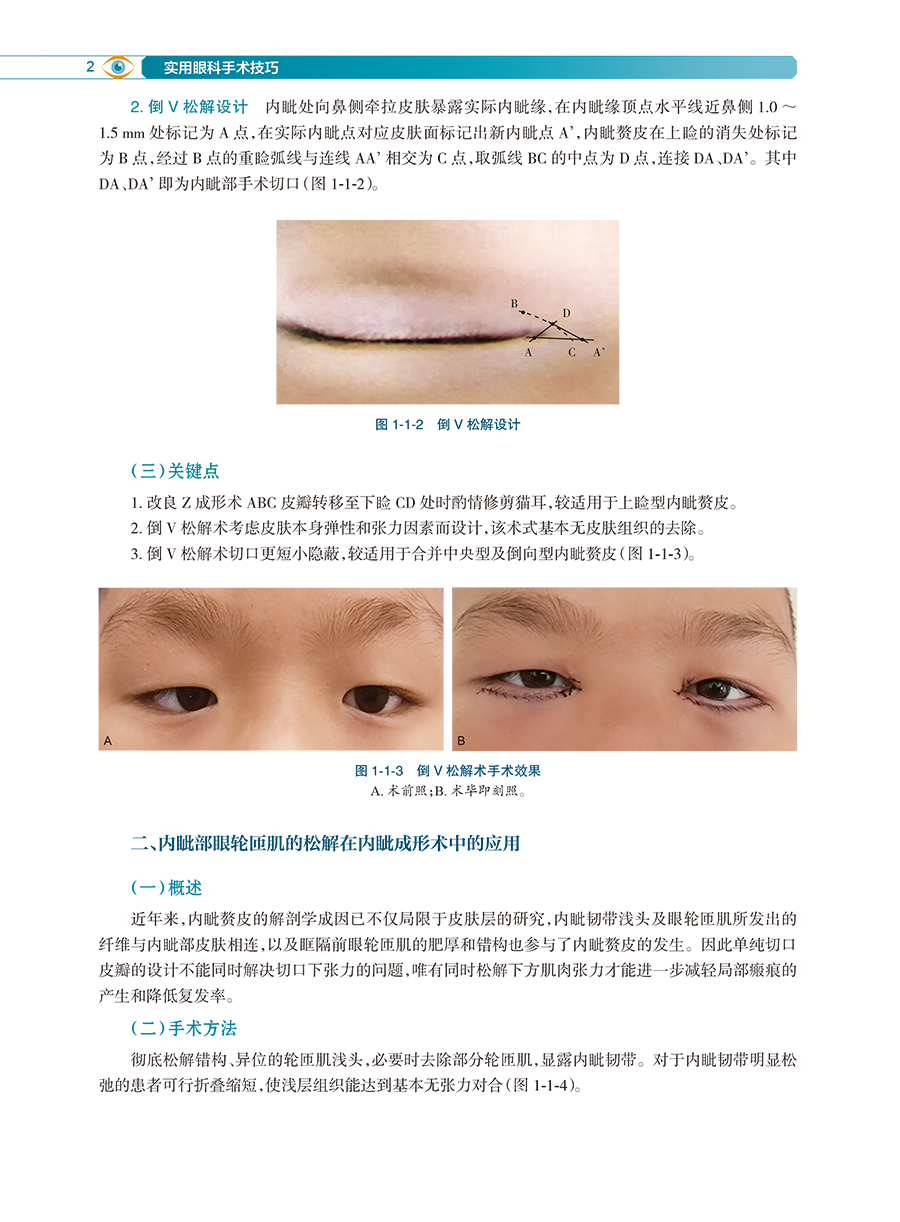 2 实用眼科手术技巧

2.倒V松解设计 内眦处向鼻侧牵拉皮肤暴露实际内眦缘，在内眦缘顶点水平线近鼻侧1.0～1.5 mm处标记为A点，在实际内眦点对应皮肤面标记出新内眦点A'，内眦赘皮在上睑的消失处标记为B点，经过B点的重睑弧线与连线AA'相交为C点，取弧线BC的中点为D点，连接DA、DA'。其中DA、DA'即为内眦部手术切口（图1-1-2）。

B
D
A C A'

图1-1-2 倒V松解设计

（三）关键点

1.改良Z成形术ABC皮瓣转移至下睑CD处时酌情修剪猫耳，较适用于上睑型内眦赘皮。
2.倒V松解术考虑皮肤本身弹性和张力因素而设计，该术式基本无皮肤组织的去除。
3.倒V松解术切口更短小隐蔽，较适用于合并中央型及倒向型内眦赘皮（图1-1-3）。

A B

图1-1-3 倒V松解术手术效果
A.术前照；B.术毕即刻照。

二、内眦部眼轮匝肌的松解在内眦成形术中的应用

（一）概述

近年来，内眦赘皮的解剖学成因已不仅局限于皮肤层的研究，内眦韧带浅头及眼轮匝肌所发出的纤维与内眦部皮肤相连，以及眶隔前眼轮匝肌的肥厚和错构也参与了内眦赘皮的发生。因此单纯切口皮瓣的设计不能同时解决切口下张力的问题，唯有同时松解下方肌肉张力才能进一步减轻局部瘢痕的产生和降低复发率。

（二）手术方法

彻底松解错构、异位的轮匝肌浅头，必要时去除部分轮匝肌，显露内眦韧带。对于内眦韧带明显松弛的患者可行折叠缩短，使浅层组织能达到基本无张力对合（图1-1-4）。